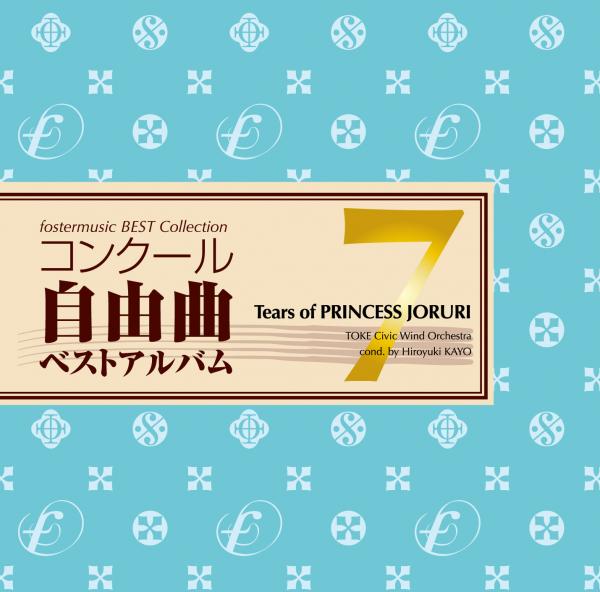 fostermusic BEST Collection
コンクール
自由曲
ベストアルバム

7

Tears of PRINCESS JORURI

TOKE Civic Wind Orchestra
cond. by Hiroyuki KAYO